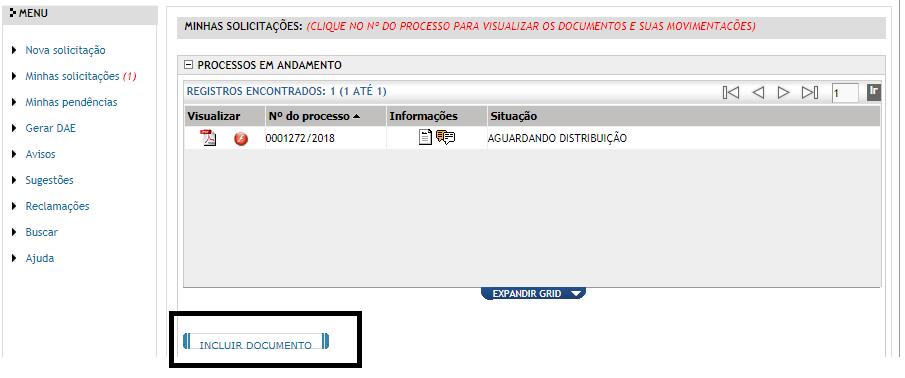 MENU

Nova solicitação
Minhas solicitações (1)
Minhas pendências
Gerar DAE
Avisos
Sugestões
Reclamações
Buscar
Ajuda

MINHAS SOLICITAÇÕES: (CLIQUE NO Nº DO PROCESSO PARA VISUALIZAR OS DOCUMENTOS E SUAS MOVIMENTAÇÕES)

PROCESSOS EM ANDAMENTO

REGISTROS ENCONTRADOS: 1 (1 ATÉ 1)

1

| Visualizar | Nº do processo | Informações | Situação |
|---|---|---|---|
| | 0001272/2018 | | AGUARDANDO DISTRIBUIÇÃO |

EXPANDIR GRID

INCLUIR DOCUMENTO